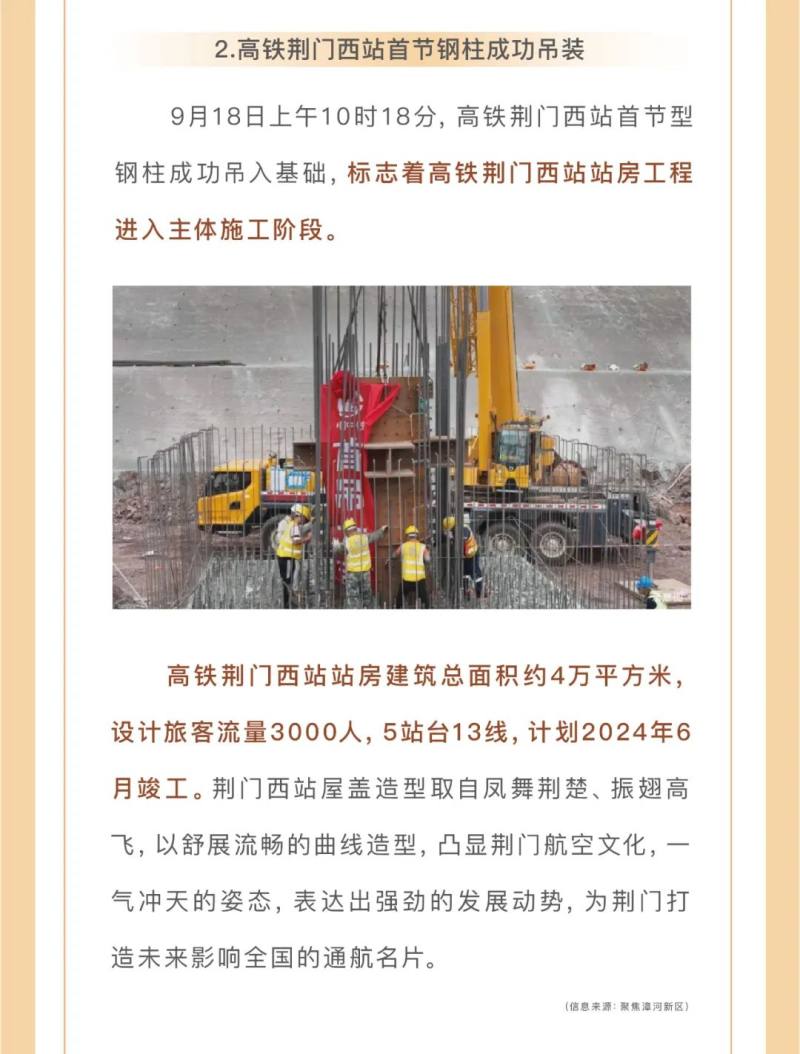 2.高铁荆门西站首节钢柱成功吊装

9月18日上午10时18分，高铁荆门西站首节型钢柱成功吊入基础，标志着高铁荆门西站站房工程进入主体施工阶段。

高铁荆门西站站房建筑总面积约4万平方米，设计旅客流量3000人，5站台13线，计划2024年6月竣工。荆门西站屋盖造型取自凤舞荆楚、振翅高飞，以舒展流畅的曲线造型，凸显荆门航空文化，一气冲天的姿态，表达出强劲的发展动势，为荆门打造未来影响全国的通航名片。

(信息来源：聚焦漳河新区)